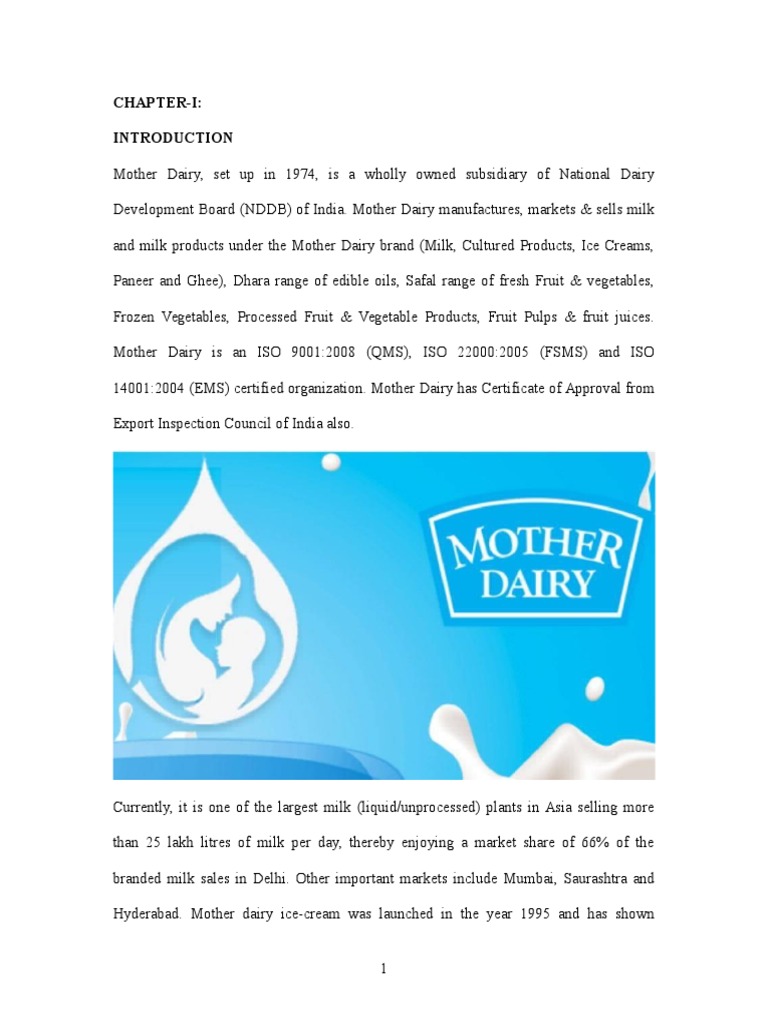 CHAPTER-I:

INTRODUCTION

Mother Dairy, set up in 1974, is a wholly owned subsidiary of National Dairy Development Board (NDDB) of India. Mother Dairy manufactures, markets & sells milk and milk products under the Mother Dairy brand (Milk, Cultured Products, Ice Creams, Paneer and Ghee), Dhara range of edible oils, Safal range of fresh Fruit & vegetables, Frozen Vegetables, Processed Fruit & Vegetable Products, Fruit Pulps & fruit juices. Mother Dairy is an ISO 9001:2008 (QMS), ISO 22000:2005 (FSMS) and ISO 14001:2004 (EMS) certified organization. Mother Dairy has Certificate of Approval from Export Inspection Council of India also.

MOTHER DAIRY

Currently, it is one of the largest milk (liquid/unprocessed) plants in Asia selling more than 25 lakh litres of milk per day, thereby enjoying a market share of 66% of the branded milk sales in Delhi. Other important markets include Mumbai, Saurashtra and Hyderabad. Mother dairy ice-cream was launched in the year 1995 and has shown

1